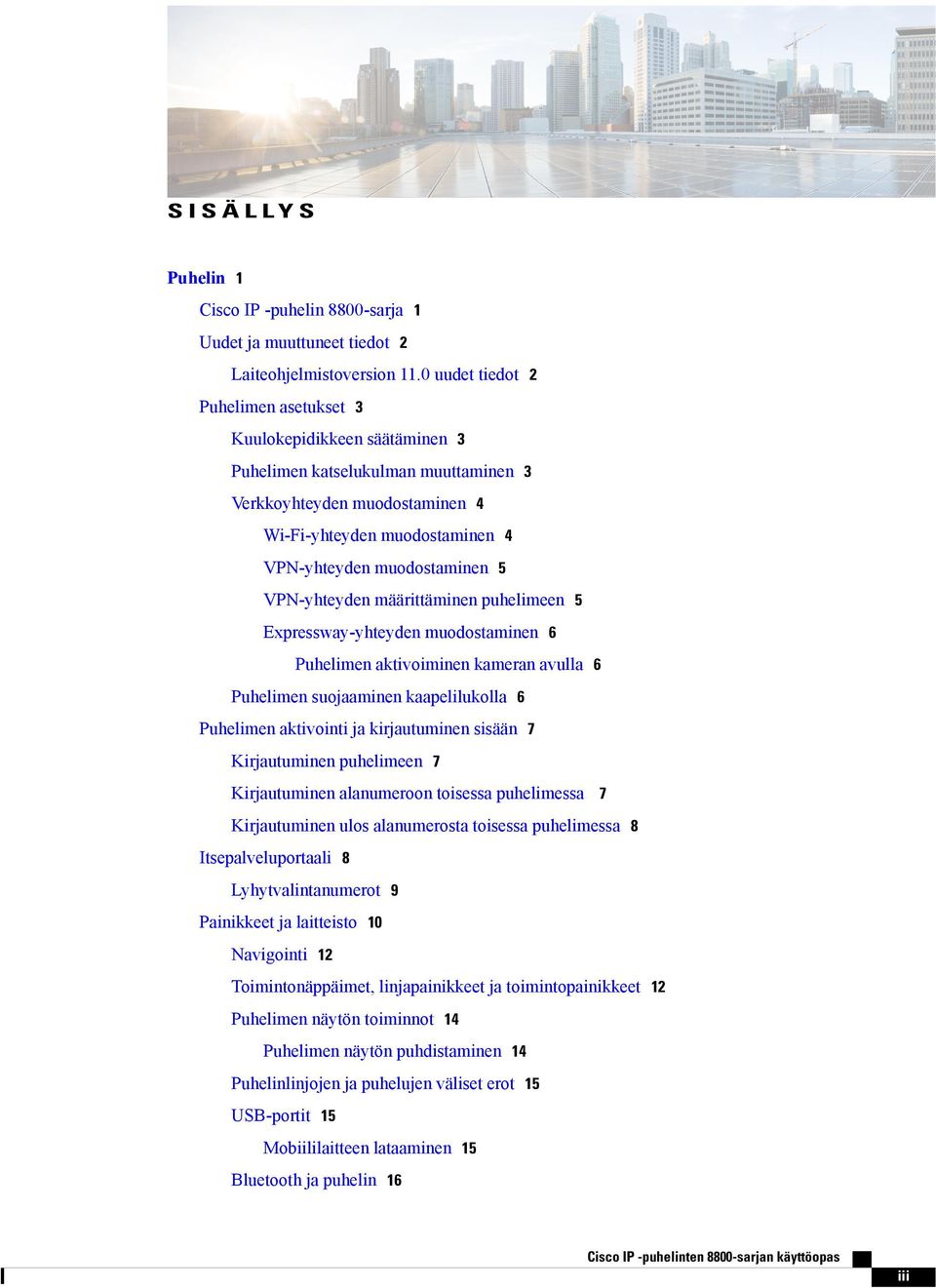 SISÄLLYS

Puhelin 1

Cisco IP -puhelin 8800-sarja 1

Uudet ja muuttuneet tiedot 2

Laiteohjelmistoversion 11.0 uudet tiedot 2

Puhelimen asetukset 3

Kuulokepidikkeen säätäminen 3

Puhelimen katselukulman muuttaminen 3

Verkkoyhteyden muodostaminen 4

Wi-Fi-yhteyden muodostaminen 4

VPN-yhteyden muodostaminen 5

VPN-yhteyden määrittäminen puhelimeen 5

Expressway-yhteyden muodostaminen 6

Puhelimen aktivoiminen kameran avulla 6

Puhelimen suojaaminen kaapelilukolla 6

Puhelimen aktivointi ja kirjautuminen sisään 7

Kirjautuminen puhelimeen 7

Kirjautuminen alanumeroon toisessa puhelimessa 7

Kirjautuminen ulos alanumerosta toisessa puhelimessa 8

Itsepalveluportaali 8

Lyhytvalintanumerot 9

Painikkeet ja laitteisto 10

Navigointi 12

Toimintonäppäimet, linjapainikkeet ja toimintopainikkeet 12

Puhelimen näytön toiminnot 14

Puhelimen näytön puhdistaminen 14

Puhelinlinjojen ja puhelujen väliset erot 15

USB-portit 15

Mobiililaitteen lataaminen 15

Bluetooth ja puhelin 16

Cisco IP -puhelinten 8800-sarjan käyttöopas

iii